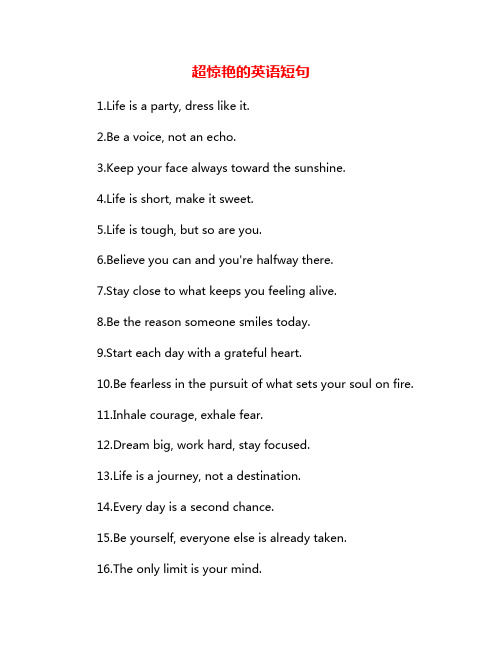 超惊艳的英语短句

1.Life is a party, dress like it.

2.Be a voice, not an echo.

3.Keep your face always toward the sunshine.

4.Life is short, make it sweet.

5.Life is tough, but so are you.

6.Believe you can and you're halfway there.

7.Stay close to what keeps you feeling alive.

8.Be the reason someone smiles today.

9.Start each day with a grateful heart.

10.Be fearless in the pursuit of what sets your soul on fire.

11.Inhale courage, exhale fear.

12.Dream big, work hard, stay focused.

13.Life is a journey, not a destination.

14.Every day is a second chance.

15.Be yourself, everyone else is already taken.

16.The only limit is your mind.